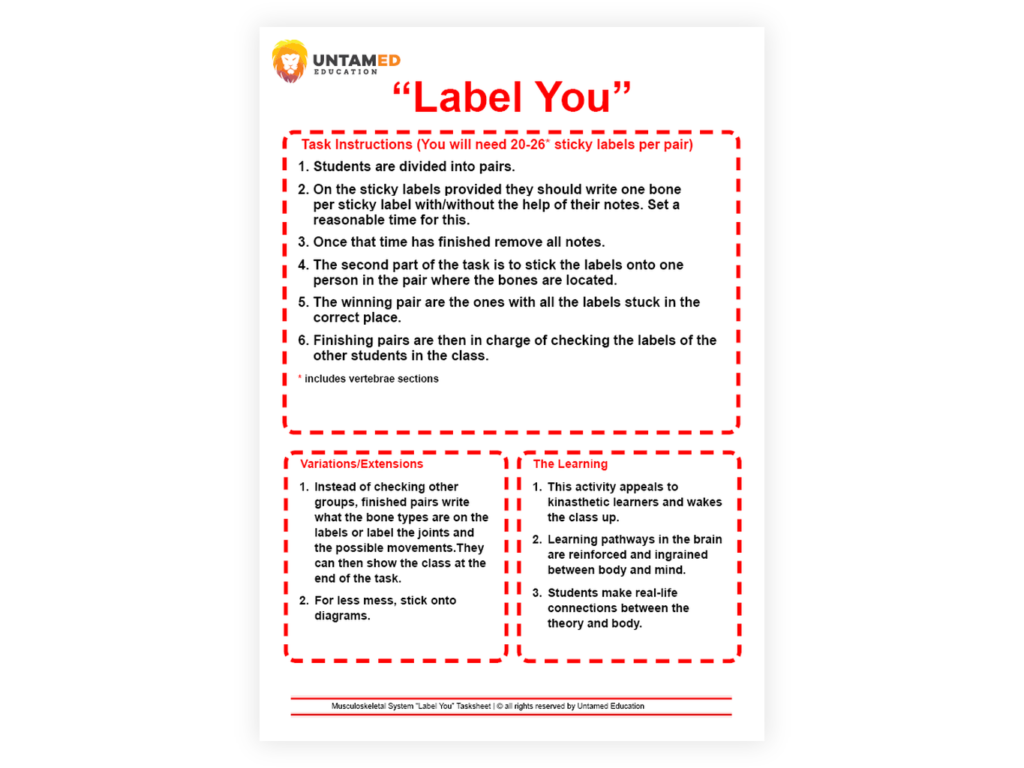 UNTAMED
EDUCATION

"Label You"

Task Instructions (You will need 20-26* sticky labels per pair)

1. Students are divided into pairs.
2. On the sticky labels provided they should write one bone per sticky label with/without the help of their notes. Set a reasonable time for this.
3. Once that time has finished remove all notes.
4. The second part of the task is to stick the labels onto one person in the pair where the bones are located.
5. The winning pair are the ones with all the labels stuck in the correct place.
6. Finishing pairs are then in charge of checking the labels of the other students in the class.

* includes vertebrae sections

Variations/Extensions

1. Instead of checking other groups, finished pairs write what the bone types are on the labels or label the joints and the possible movements.They can then show the class at the end of the task.
2. For less mess, stick onto diagrams.

The Learning

1. This activity appeals to kinasthetic learners and wakes the class up.
2. Learning pathways in the brain are reinforced and ingrained between body and mind.
3. Students make real-life connections between the theory and body.

Musculoskeletal System "Label You" Tasksheet | © all rights reserved by Untamed Education